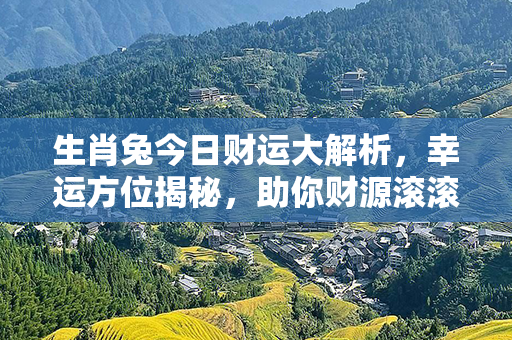 生肖兔今日财运大解析，幸运方位揭秘，助你财源滚滚